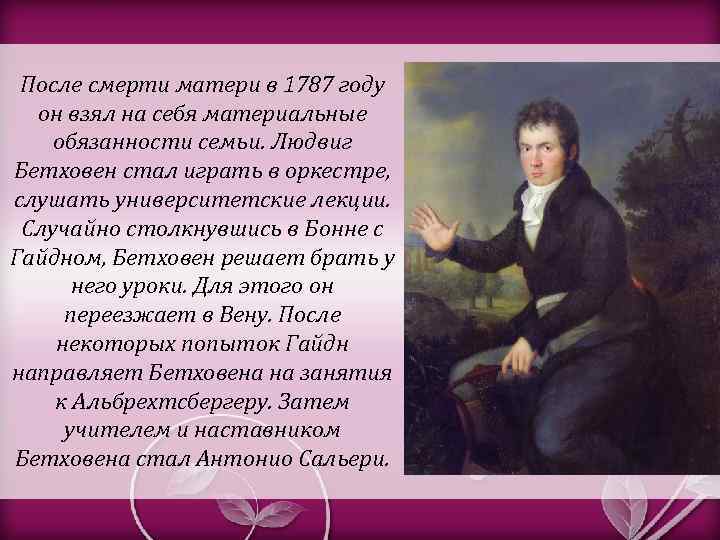 После смерти матери в 1787 году он взял на себя материальные обязанности семьи. Людвиг Бетховен стал играть в оркестре, слушать университетские лекции. Случайно столкнувшись в Бонне с Гайдном, Бетховен решает брать у него уроки. Для этого он переезжает в Вену. После некоторых попыток Гайдн направляет Бетховена на занятия к Альбрехтсбергеру. Затем учителем и наставником Бетховена стал Антонио Сальери.